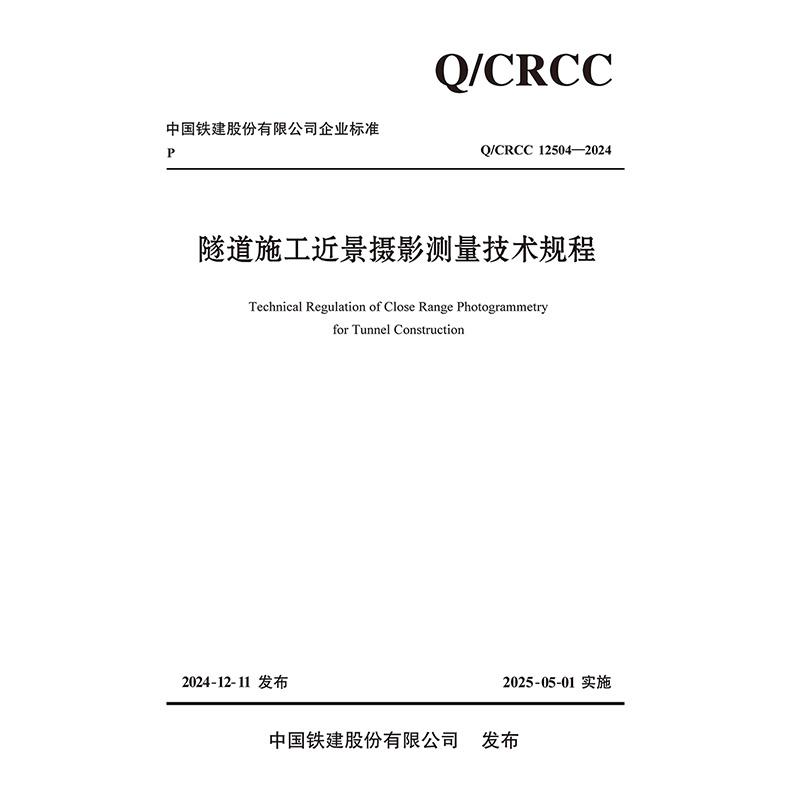 Q/CRCC

中国铁建股份有限公司企业标准

P

Q/CRCC 12504—2024

隧道施工近景摄影测量技术规程

Technical Regulation of Close Range Photogrammetry for Tunnel Construction

2024-12-11 发布

2025-05-01 实施

中国铁建股份有限公司　发布